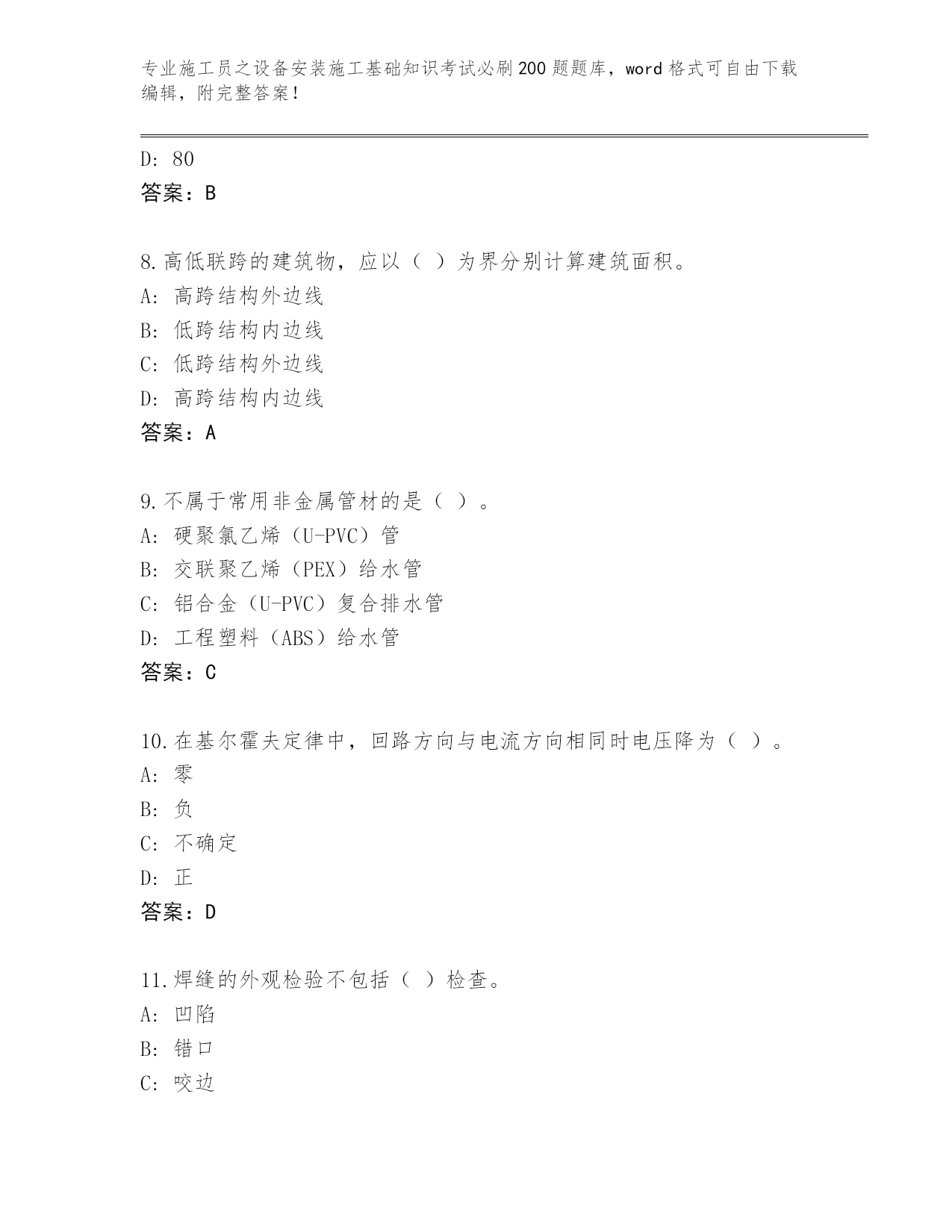 专业施工员之设备安装施工基础知识考试必刷200题题库，word格式可自由下载编辑，附完整答案！

D: 80
答案：B

8.高低联跨的建筑物，应以（ ）为界分别计算建筑面积。
A: 高跨结构外边线
B: 低跨结构内边线
C: 低跨结构外边线
D: 高跨结构内边线
答案：A

9.不属于常用非金属管材的是（ ）。
A: 硬聚氯乙烯（U-PVC）管
B: 交联聚乙烯（PEX）给水管
C: 铝合金（U-PVC）复合排水管
D: 工程塑料（ABS）给水管
答案：C

10.在基尔霍夫定律中，回路方向与电流方向相同时电压降为（ ）。
A: 零
B: 负
C: 不确定
D: 正
答案：D

11.焊缝的外观检验不包括（ ）检查。
A: 凹陷
B: 错口
C: 咬边